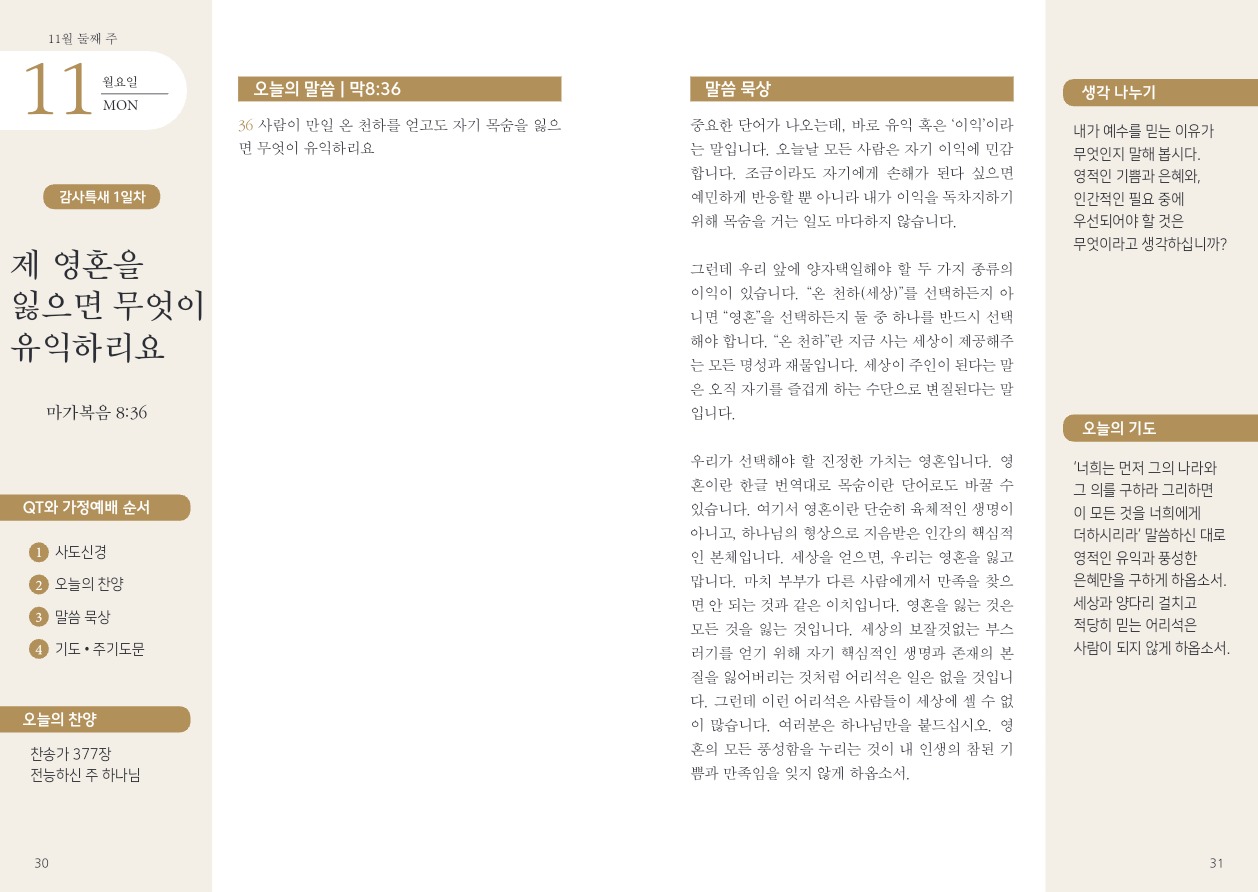 11월 둘째 주

11 월요일 MON

감사특새 1일차

제 영혼을 잃으면 무엇이 유익하리요

마가복음 8:36

QT와 가정예배 순서

1 사도신경
2 오늘의 찬양
3 말씀 묵상
4 기도 • 주기도문

오늘의 찬양

찬송가 377장
전능하신 주 하나님

30

오늘의 말씀 | 막8:36

36 사람이 만일 온 천하를 얻고도 자기 목숨을 잃으면 무엇이 유익하리요

말씀 묵상

중요한 단어가 나오는데, 바로 유익 혹은 '이익'이라는 말입니다. 오늘날 모든 사람은 자기 이익에 민감합니다. 조금이라도 자기에게 손해가 된다 싶으면 예민하게 반응할 뿐 아니라 내가 이익을 독차지하기 위해 목숨을 거는 일도 마다하지 않습니다.

그런데 우리 앞에 양자택일해야 할 두 가지 종류의 이익이 있습니다. "온 천하(세상)"를 선택하든지 아니면 "영혼"을 선택하든지 둘 중 하나를 반드시 선택해야 합니다. "온 천하"란 지금 사는 세상이 제공해주는 모든 명성과 재물입니다. 세상이 주인이 된다는 말은 오직 자기를 즐겁게 하는 수단으로 변질된다는 말입니다.

우리가 선택해야 할 진정한 가치는 영혼입니다. 영혼이란 한글 번역대로 목숨이란 단어로도 바꿀 수 있습니다. 여기서 영혼이란 단순히 육체적인 생명이 아니고, 하나님의 형상으로 지음받은 인간의 핵심적인 본체입니다. 세상을 얻으면, 우리는 영혼을 잃고 맙니다. 마치 부부가 다른 사람에게서 만족을 찾으면 안 되는 것과 같은 이치입니다. 영혼을 잃는 것은 모든 것을 잃는 것입니다. 세상의 보잘것없는 부스러기를 얻기 위해 자기 핵심적인 생명과 존재의 본질을 잃어버리는 것처럼 어리석은 일은 없을 것입니다. 그런데 이런 어리석은 사람들이 세상에 셀 수 없이 많습니다. 여러분은 하나님만을 붙드십시오. 영혼의 모든 풍성함을 누리는 것이 내 인생의 참된 기쁨과 만족임을 잊지 않게 하옵소서.

생각 나누기

내가 예수를 믿는 이유가 무엇인지 말해 봅시다. 영적인 기쁨과 은혜와, 인간적인 필요 중에 우선되어야 할 것은 무엇이라고 생각하십니까?

오늘의 기도

'너희는 먼저 그의 나라와 그 의를 구하라 그리하면 이 모든 것을 너희에게 더하시리라' 말씀하신 대로 영적인 유익과 풍성한 은혜만을 구하게 하옵소서. 세상과 양다리 걸치고 적당히 믿는 어리석은 사람이 되지 않게 하옵소서.

31